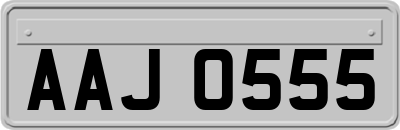 AAJ 0555